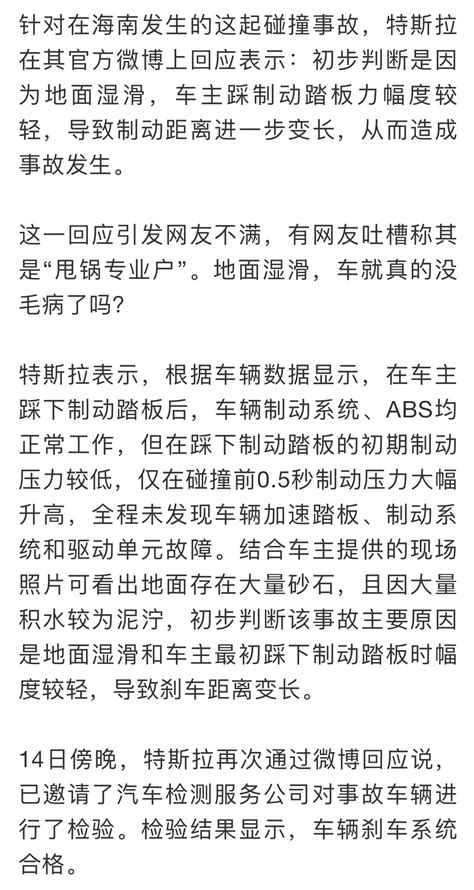 针对在海南发生的这起碰撞事故，特斯拉在其官方微博上回应表示：初步判断是因为地面湿滑，车主踩制动踏板力幅度较轻，导致制动距离进一步变长，从而造成事故发生。

这一回应引发网友不满，有网友吐槽称其是“甩锅专业户”。地面湿滑，车就真的没毛病了吗？

特斯拉表示，根据车辆数据显示，在车主踩下制动踏板后，车辆制动系统、ABS均正常工作，但在踩下制动踏板的初期制动压力较低，仅在碰撞前0.5秒制动压力大幅升高，全程未发现车辆加速踏板、制动系统和驱动单元故障。结合车主提供的现场照片可看出地面存在大量砂石，且因大量积水较为泥泞，初步判断该事故主要原因是地面湿滑和车主最初踩下制动踏板时幅度较轻，导致刹车距离变长。

14日傍晚，特斯拉再次通过微博回应说，已邀请了汽车检测服务公司对事故车辆进行了检验。检验结果显示，车辆刹车系统合格。